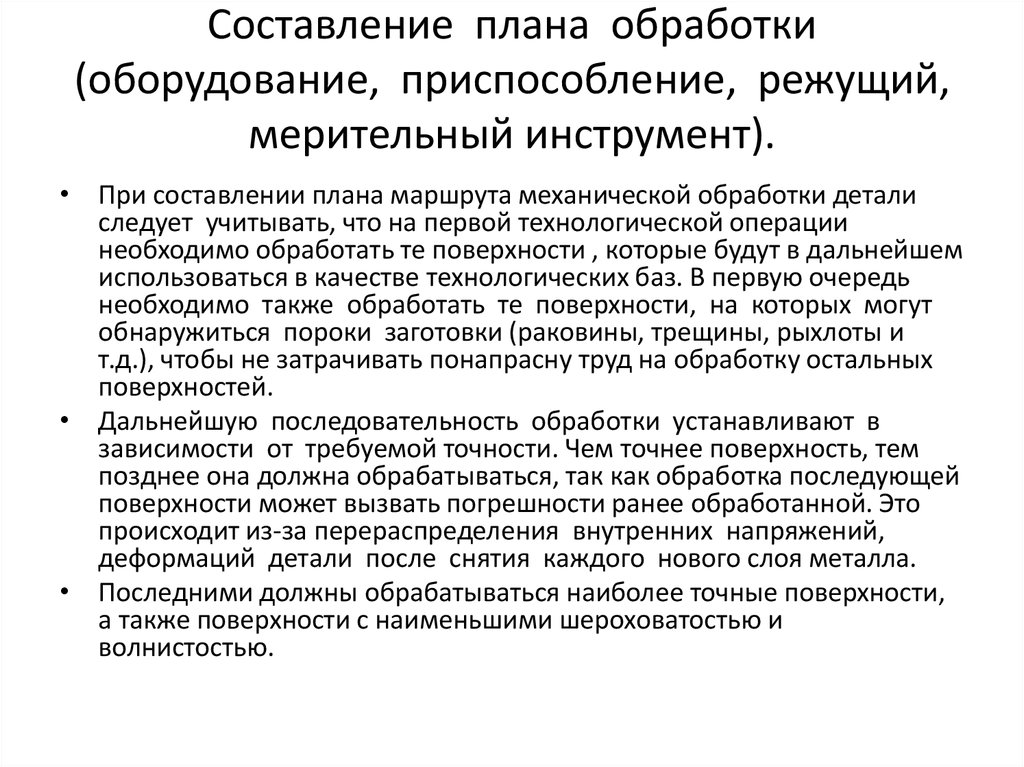 Составление плана обработки (оборудование, приспособление, режущий, мерительный инструмент).

• При составлении плана маршрута механической обработки детали следует учитывать, что на первой технологической операции необходимо обработать те поверхности , которые будут в дальнейшем использоваться в качестве технологических баз. В первую очередь необходимо также обработать те поверхности, на которых могут обнаружиться пороки заготовки (раковины, трещины, рыхлоты и т.д.), чтобы не затрачивать понапрасну труд на обработку остальных поверхностей.

• Дальнейшую последовательность обработки устанавливают в зависимости от требуемой точности. Чем точнее поверхность, тем позднее она должна обрабатываться, так как обработка последующей поверхности может вызвать погрешности ранее обработанной. Это происходит из-за перераспределения внутренних напряжений, деформаций детали после снятия каждого нового слоя металла.

• Последними должны обрабатываться наиболее точные поверхности, а также поверхности с наименьшими шероховатостью и волнистостью.